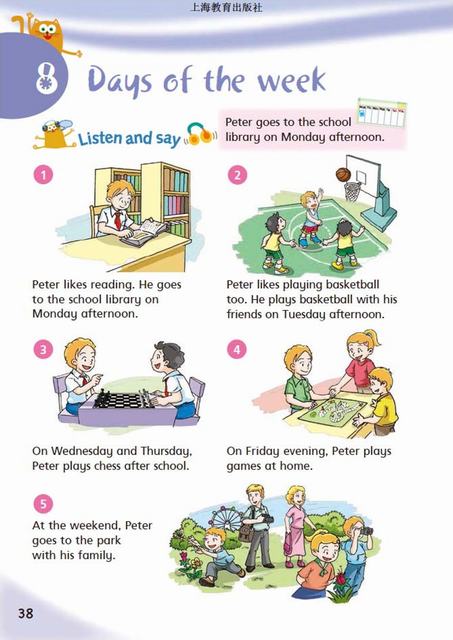 上海教育出版社

8 Days of the week

Listen and say

Peter goes to the school library on Monday afternoon.

1

Peter likes reading. He goes to the school library on Monday afternoon.

2

Peter likes playing basketball too. He plays basketball with his friends on Tuesday afternoon.

3

On Wednesday and Thursday, Peter plays chess after school.

4

On Friday evening, Peter plays games at home.

5

At the weekend, Peter goes to the park with his family.

38